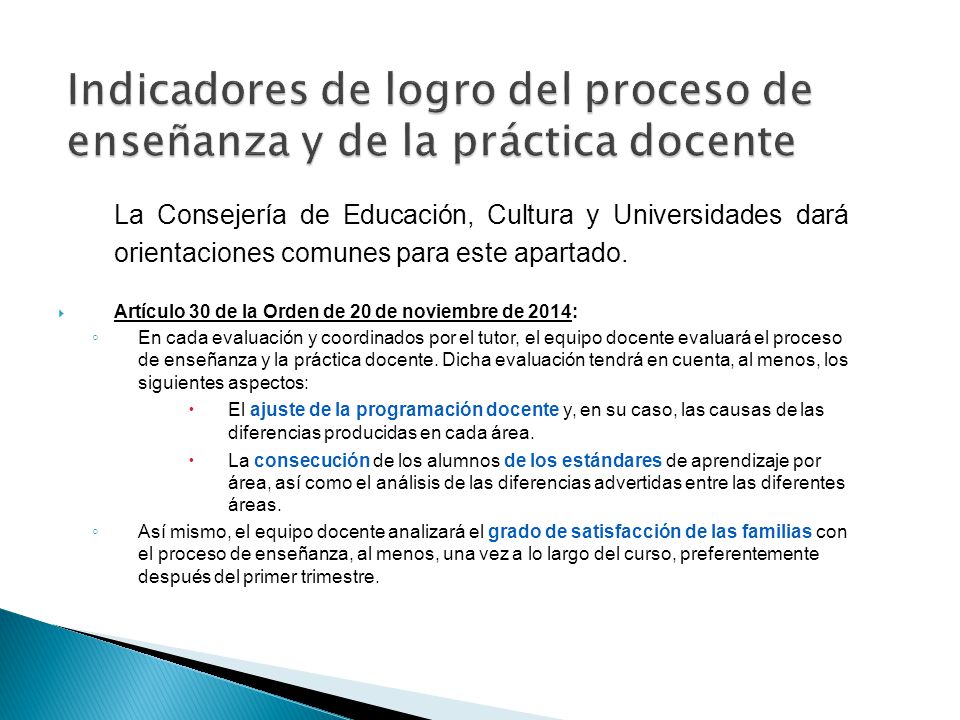 Indicadores de logro del proceso de enseñanza y de la práctica docente

La Consejería de Educación, Cultura y Universidades dará orientaciones comunes para este apartado.

Artículo 30 de la Orden de 20 de noviembre de 2014:

En cada evaluación y coordinados por el tutor, el equipo docente evaluará el proceso de enseñanza y la práctica docente. Dicha evaluación tendrá en cuenta, al menos, los siguientes aspectos:

El ajuste de la programación docente y, en su caso, las causas de las diferencias producidas en cada área.

La consecución de los alumnos de los estándares de aprendizaje por área, así como el análisis de las diferencias advertidas entre las diferentes áreas.

Así mismo, el equipo docente analizará el grado de satisfacción de las familias con el proceso de enseñanza, al menos, una vez a lo largo del curso, preferentemente después del primer trimestre.